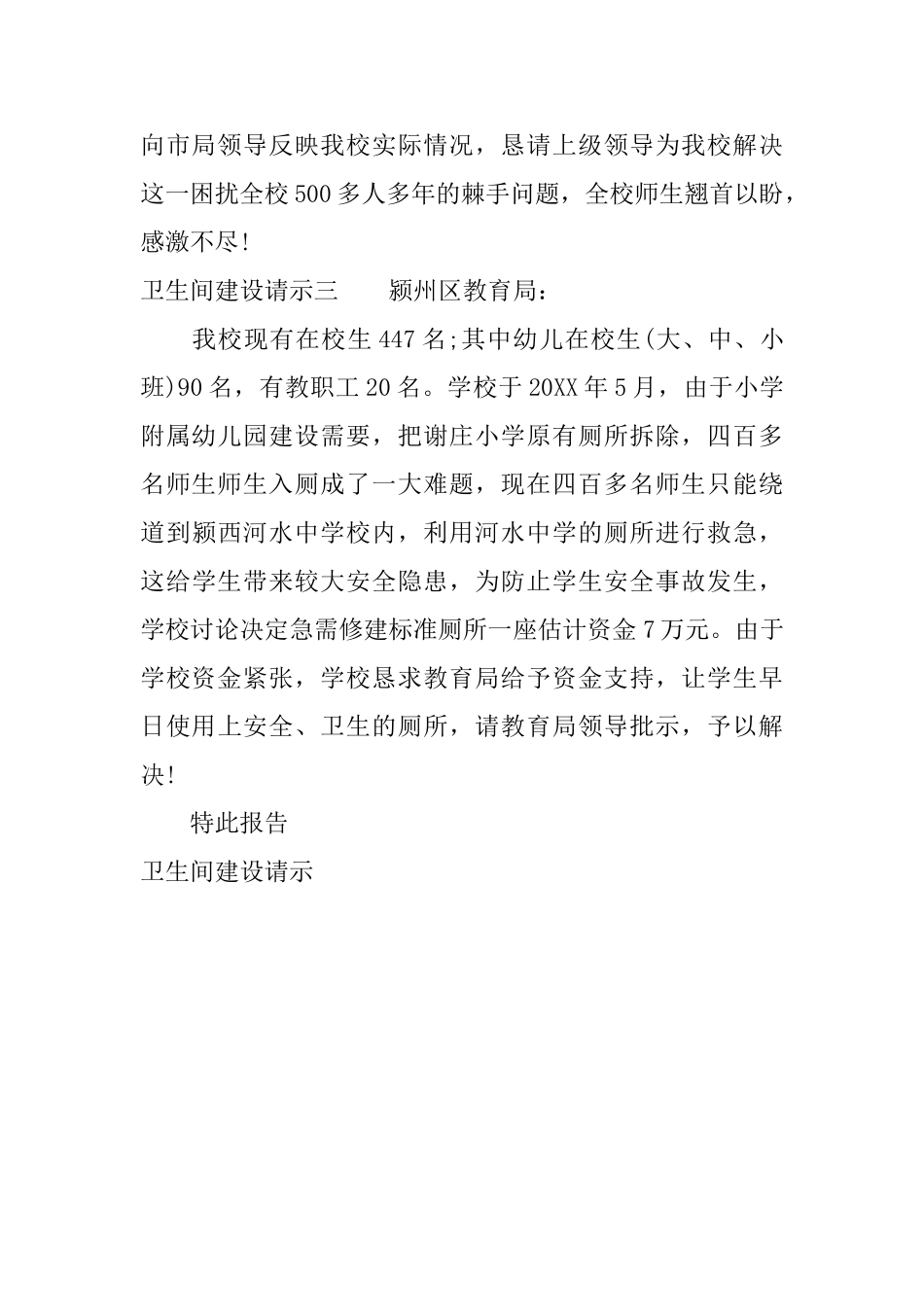 向市局领导反映我校实际情况，恳请上级领导为我校解决这一困扰全校500多人多年的棘手问题，全校师生翘首以盼，感激不尽！

卫生间建设请示三　　颍州区教育局：

我校现有在校生447名;其中幼儿在校生(大、中、小班)90名，有教职工20名。学校于20XX年5月，由于小学附属幼儿园建设需要，把谢庄小学原有厕所拆除，四百多名师生师生入厕成了一大难题，现在四百多名师生只能绕道到颍西河水中学校内，利用河水中学的厕所进行救急，这给学生带来较大安全隐患，为防止学生安全事故发生，学校讨论决定急需修建标准厕所一座估计资金7万元。由于学校资金紧张，学校恳求教育局给予资金支持，让学生早日使用上安全、卫生的厕所，请教育局领导批示，予以解决！

特此报告

卫生间建设请示